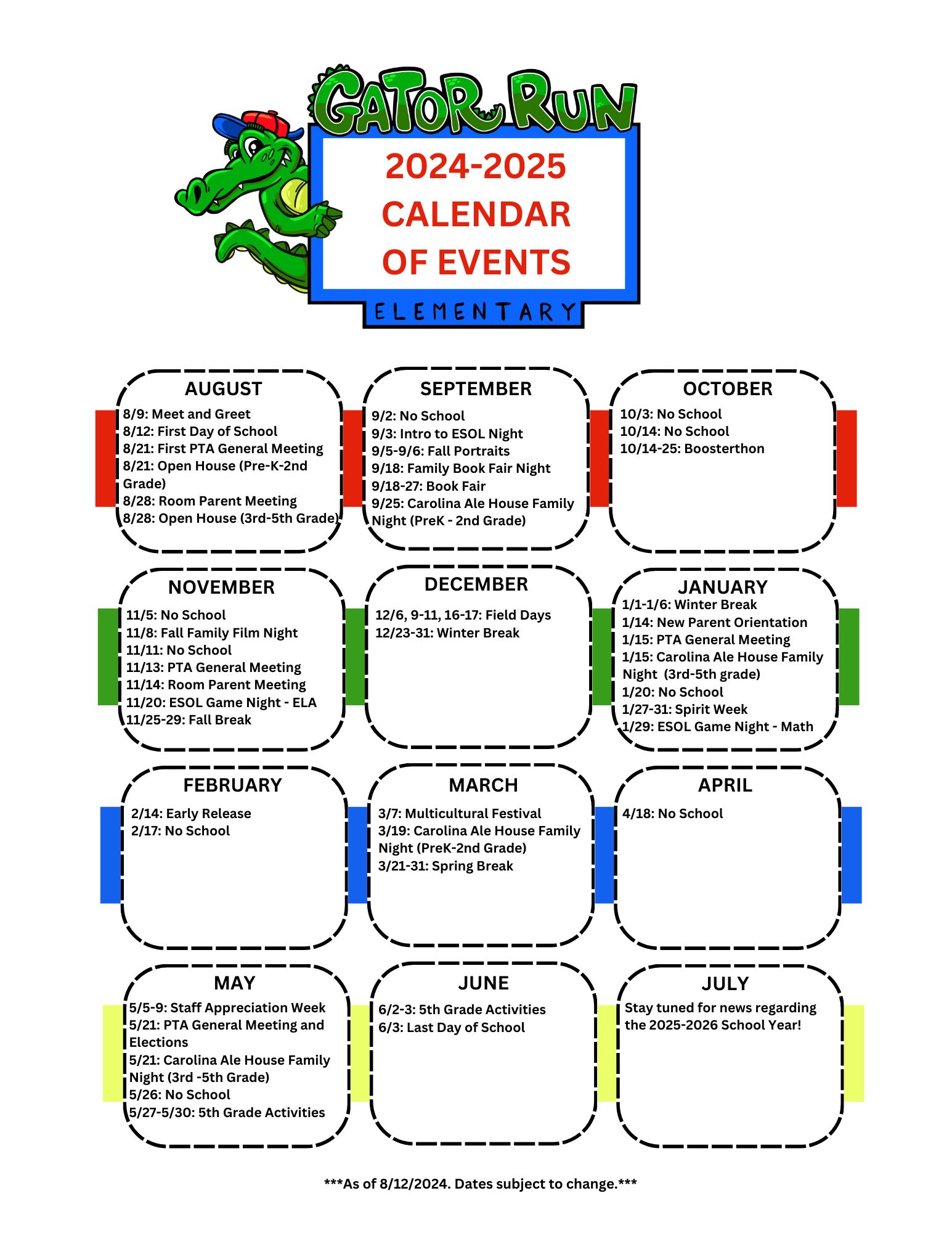 GATOR RUN

2024-2025
CALENDAR
OF EVENTS

ELEMENTARY

AUGUST
8/9: Meet and Greet
8/12: First Day of School
8/21: First PTA General Meeting
8/21: Open House (Pre-K-2nd Grade)
8/28: Room Parent Meeting
8/28: Open House (3rd-5th Grade)

SEPTEMBER
9/2: No School
9/3: Intro to ESOL Night
9/5-9/6: Fall Portraits
9/18: Family Book Fair Night
9/18-27: Book Fair
9/25: Carolina Ale House Family Night (PreK - 2nd Grade)

OCTOBER
10/3: No School
10/14: No School
10/14-25: Boosterthon

NOVEMBER
11/5: No School
11/8: Fall Family Film Night
11/11: No School
11/13: PTA General Meeting
11/14: Room Parent Meeting
11/20: ESOL Game Night - ELA
11/25-29: Fall Break

DECEMBER
12/6, 9-11, 16-17: Field Days
12/23-31: Winter Break

JANUARY
1/1-1/6: Winter Break
1/14: New Parent Orientation
1/15: PTA General Meeting
1/15: Carolina Ale House Family Night (3rd-5th grade)
1/20: No School
1/27-31: Spirit Week
1/29: ESOL Game Night - Math

FEBRUARY
2/14: Early Release
2/17: No School

MARCH
3/7: Multicultural Festival
3/19: Carolina Ale House Family Night (PreK-2nd Grade)
3/21-31: Spring Break

APRIL
4/18: No School

MAY
5/5-9: Staff Appreciation Week
5/21: PTA General Meeting and Elections
5/21: Carolina Ale House Family Night (3rd -5th Grade)
5/26: No School
5/27-5/30: 5th Grade Activities

JUNE
6/2-3: 5th Grade Activities
6/3: Last Day of School

JULY
Stay tuned for news regarding the 2025-2026 School Year!

***As of 8/12/2024. Dates subject to change.***